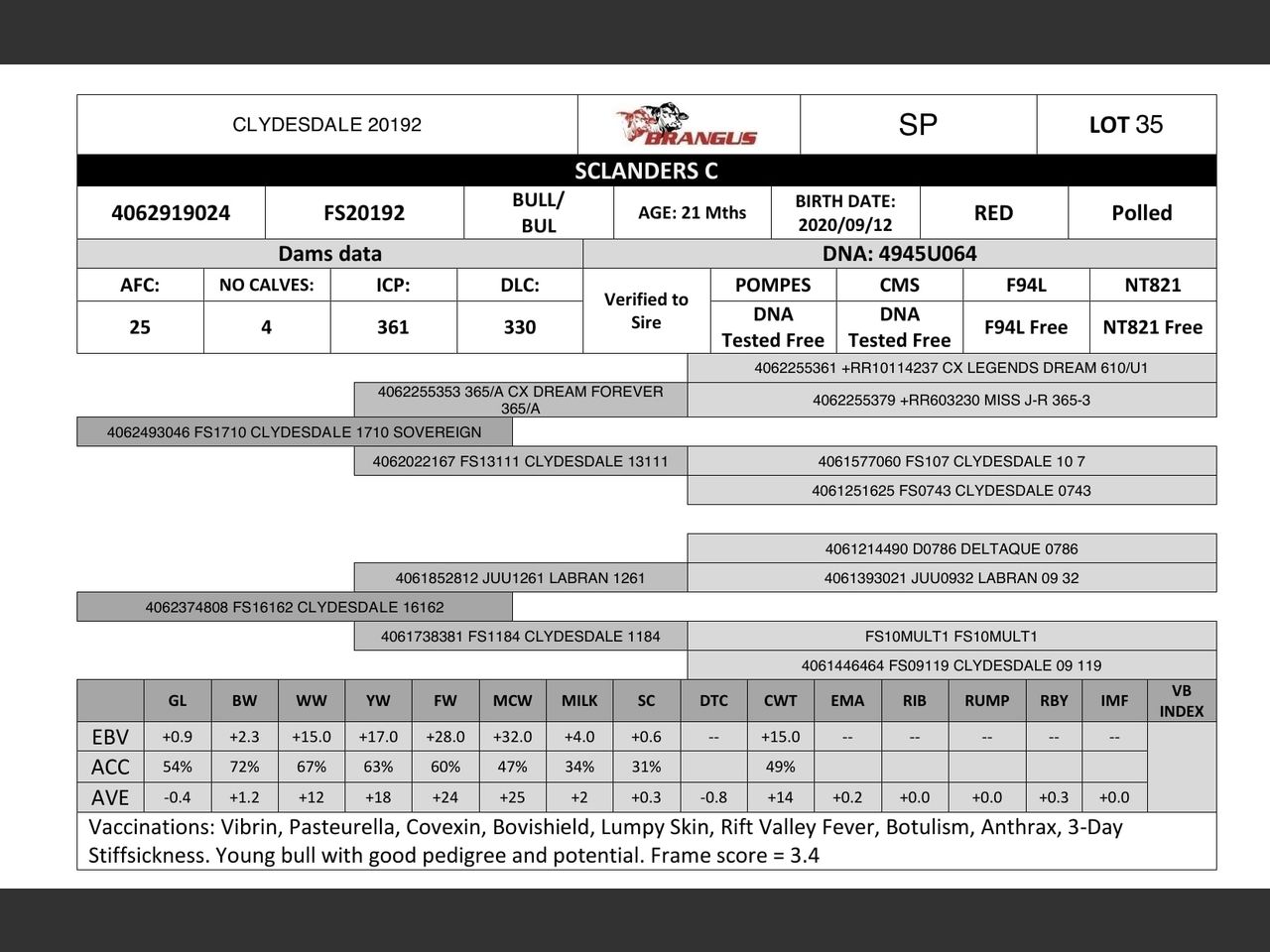 | CLYDESDALE 20192 | BRANGUS | SP | LOT 35 |
|---|---|---|---|

SCLANDERS C

| 4062919024 | FS20192 | BULL/ BUL | AGE: 21 Mths | BIRTH DATE: 2020/09/12 | RED | Polled |
|---|---|---|---|---|---|---|

Dams data

DNA: 4945U064

| AFC: | NO CALVES: | ICP: | DLC: | Verified to Sire | POMPES | CMS | F94L | NT821 |
|---|---|---|---|---|---|---|---|---|
| 25 | 4 | 361 | 330 | | DNA Tested Free | DNA Tested Free | F94L Free | NT821 Free |

4062255361 +RR10114237 CX LEGENDS DREAM 610/U1

4062255353 365/A CX DREAM FOREVER 365/A

4062255379 +RR603230 MISS J-R 365-3

4062493046 FS1710 CLYDESDALE 1710 SOVEREIGN

4062022167 FS13111 CLYDESDALE 13111

4061577060 FS107 CLYDESDALE 10 7

4061251625 FS0743 CLYDESDALE 0743

4061214490 D0786 DELTAQUE 0786

4061852812 JUU1261 LABRAN 1261

4061393021 JUU0932 LABRAN 09 32

4062374808 FS16162 CLYDESDALE 16162

4061738381 FS1184 CLYDESDALE 1184

FS10MULT1 FS10MULT1

4061446464 FS09119 CLYDESDALE 09 119

| | GL | BW | WW | YW | FW | MCW | MILK | SC | DTC | CWT | EMA | RIB | RUMP | RBY | IMF | VB INDEX |
|---|---|---|---|---|---|---|---|---|---|---|---|---|---|---|---|---|
| EBV | +0.9 | +2.3 | +15.0 | +17.0 | +28.0 | +32.0 | +4.0 | +0.6 | -- | +15.0 | -- | -- | -- | -- | -- | |
| ACC | 54% | 72% | 67% | 63% | 60% | 47% | 34% | 31% | | 49% | | | | | | |
| AVE | -0.4 | +1.2 | +12 | +18 | +24 | +25 | +2 | +0.3 | -0.8 | +14 | +0.2 | +0.0 | +0.0 | +0.3 | +0.0 | |

Vaccinations: Vibrin, Pasteurella, Covexin, Bovishield, Lumpy Skin, Rift Valley Fever, Botulism, Anthrax, 3-Day Stiffsickness. Young bull with good pedigree and potential. Frame score = 3.4